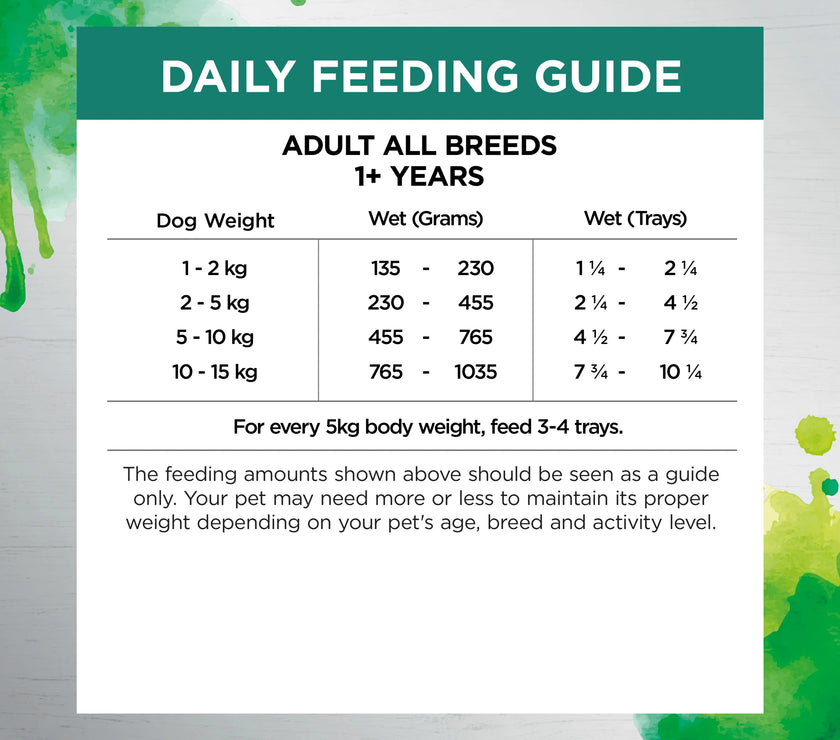 DAILY FEEDING GUIDE

ADULT ALL BREEDS
1+ YEARS

| Dog Weight | Wet (Grams) | Wet (Trays) |
|---|---|---|
| 1 - 2 kg | 135 - 230 | 1 ¼ - 2 ¼ |
| 2 - 5 kg | 230 - 455 | 2 ¼ - 4 ½ |
| 5 - 10 kg | 455 - 765 | 4 ½ - 7 ¾ |
| 10 - 15 kg | 765 - 1035 | 7 ¾ - 10 ¼ |

For every 5kg body weight, feed 3-4 trays.

The feeding amounts shown above should be seen as a guide only. Your pet may need more or less to maintain its proper weight depending on your pet's age, breed and activity level.